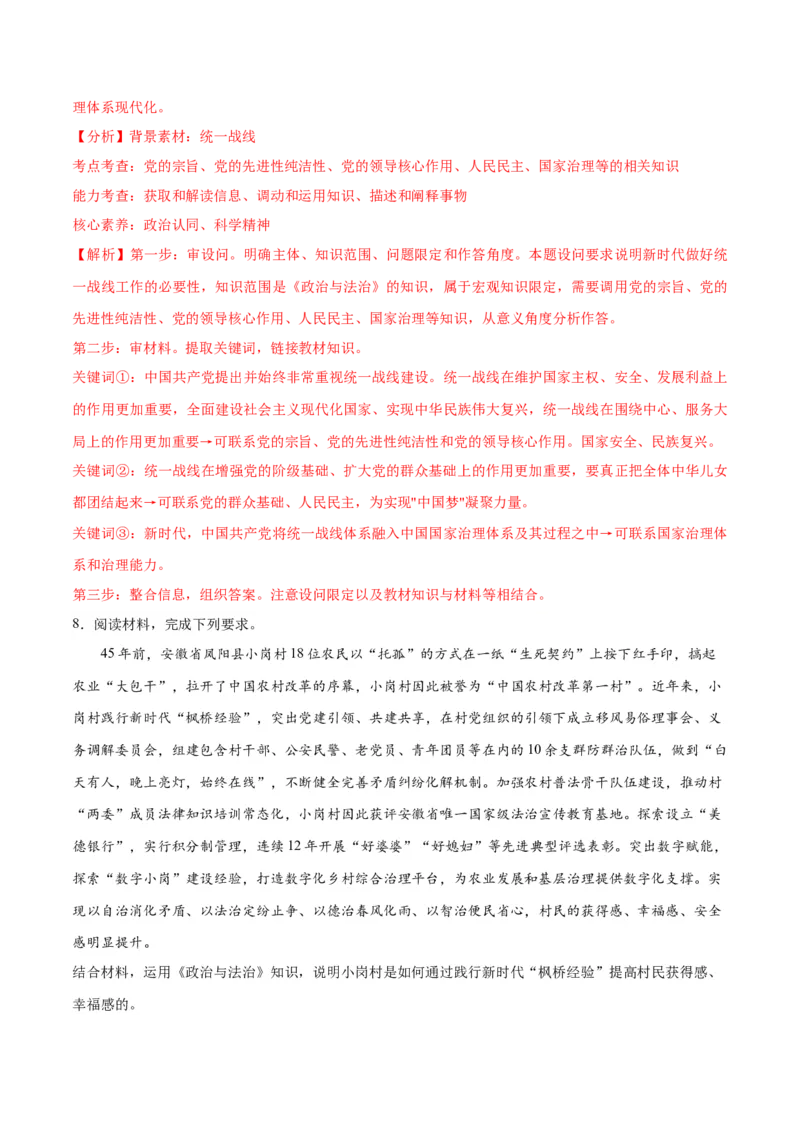 理体系现代化。

【分析】背景素材：统一战线

考点考查：党的宗旨、党的先进性纯洁性、党的领导核心作用、人民民主、国家治理等的相关知识

能力考查：获取和解读信息、调动和运用知识、描述和阐释事物

核心素养：政治认同、科学精神

【解析】第一步：审设问。明确主体、知识范围、问题限定和作答角度。本题设问要求说明新时代做好统一战线工作的必要性，知识范围是《政治与法治》的知识，属于宏观知识限定，需要调用党的宗旨、党的先进性纯洁性、党的领导核心作用、人民民主、国家治理等知识，从意义角度分析作答。

第二步：审材料。提取关键词，链接教材知识。

关键词①：中国共产党提出并始终非常重视统一战线建设。统一战线在维护国家主权、安全、发展利益上的作用更加重要，全面建设社会主义现代化国家、实现中华民族伟大复兴，统一战线在围绕中心、服务大局上的作用更加重要→可联系党的宗旨、党的先进性纯洁性和党的领导核心作用。国家安全、民族复兴。

关键词②：统一战线在增强党的阶级基础、扩大党的群众基础上的作用更加重要，要真正把全体中华儿女都团结起来→可联系党的群众基础、人民民主，为实现"中国梦"凝聚力量。

关键词③：新时代，中国共产党将统一战线体系融入中国国家治理体系及其过程之中→可联系国家治理体系和治理能力。

第三步：整合信息，组织答案。注意设问限定以及教材知识与材料等相结合。

8．阅读材料，完成下列要求。

45年前，安徽省凤阳县小岗村18位农民以“托孤”的方式在一纸“生死契约”上按下红手印，搞起农业“大包干”，拉开了中国农村改革的序幕，小岗村因此被誉为“中国农村改革第一村”。近年来，小岗村践行新时代“枫桥经验”，突出党建引领、共建共享，在村党组织的引领下成立移风易俗理事会、义务调解委员会，组建包含村干部、公安民警、老党员、青年团员等在内的10余支群防群治队伍，做到“白天有人，晚上亮灯，始终在线”，不断健全完善矛盾纠纷化解机制。加强农村普法骨干队伍建设，推动村“两委”成员法律知识培训常态化，小岗村因此获评安徽省唯一国家级法治宣传教育基地。探索设立“美德银行”，实行积分制管理，连续12年开展“好婆婆”“好媳妇”等先进典型评选表彰。突出数字赋能，探索“数字小岗”建设经验，打造数字化乡村综合治理平台，为农业发展和基层治理提供数字化支撑。实现以自治消化矛盾、以法治定纷止争、以德治春风化雨、以智治便民省心，村民的获得感、幸福感、安全感明显提升。

结合材料，运用《政治与法治》知识，说明小岗村是如何通过践行新时代“枫桥经验”提高村民获得感、幸福感的。